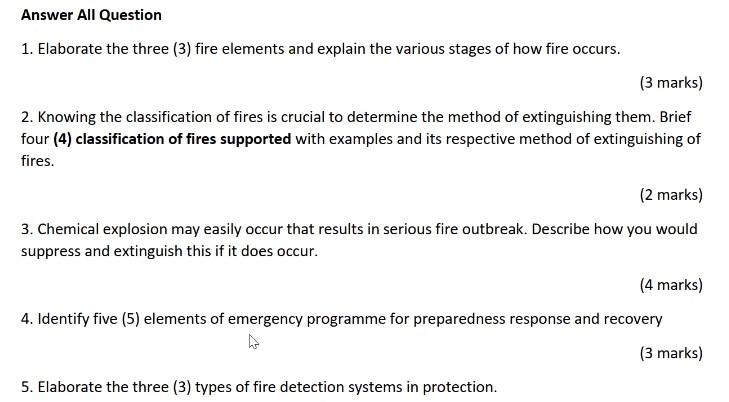 Answer All Question

1. Elaborate the three (3) fire elements and explain the various stages of how fire occurs.

(3 marks)

2. Knowing the classification of fires is crucial to determine the method of extinguishing them. Brief four (4) classification of fires supported with examples and its respective method of extinguishing of fires.

(2 marks)

3. Chemical explosion may easily occur that results in serious fire outbreak. Describe how you would suppress and extinguish this if it does occur.

(4 marks)

4. Identify five (5) elements of emergency programme for preparedness response and recovery

(3 marks)

5. Elaborate the three (3) types of fire detection systems in protection.